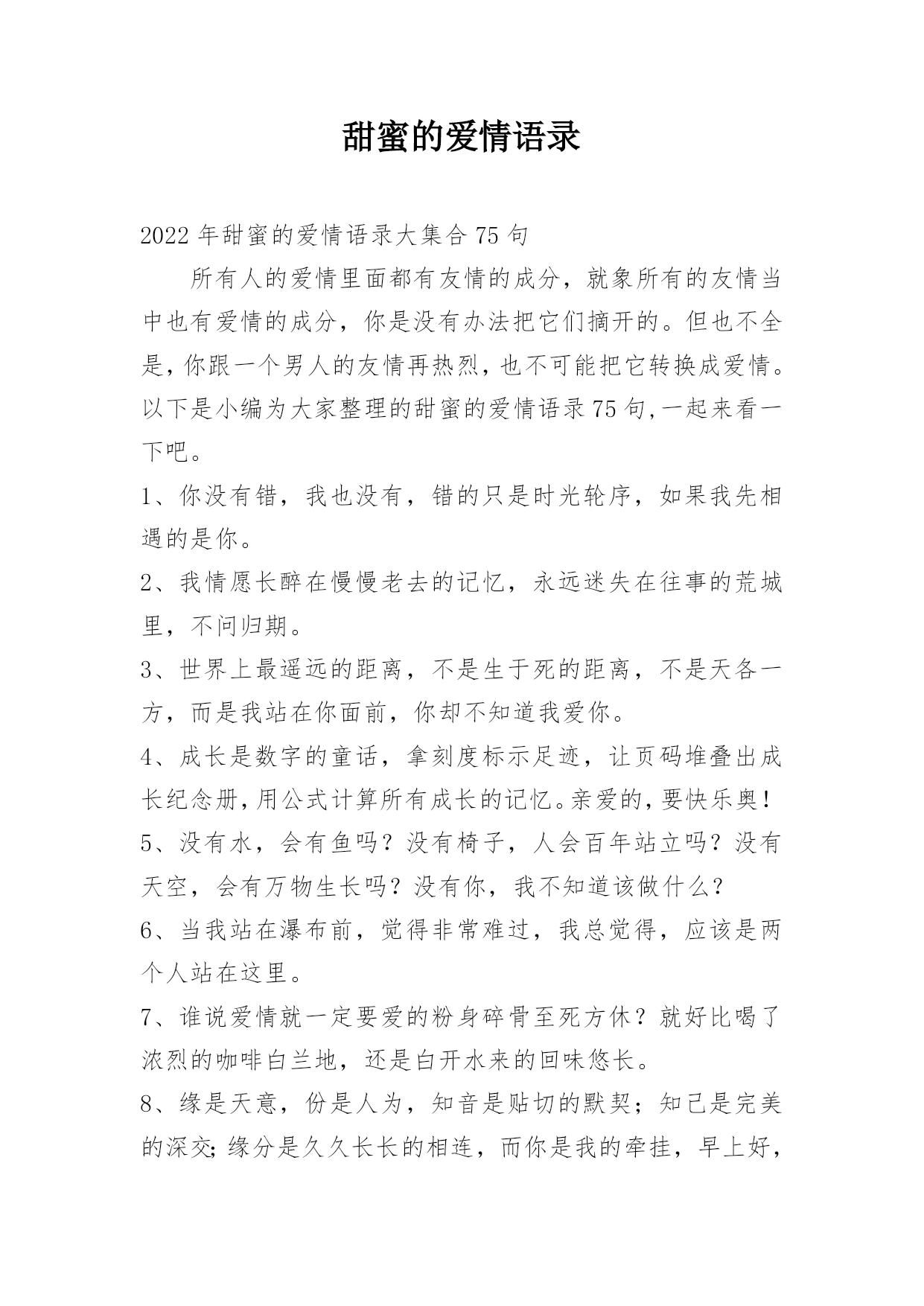 甜蜜的爱情语录

2022年甜蜜的爱情语录大集合75句

所有人的爱情里面都有友情的成分，就象所有的友情当中也有爱情的成分，你是没有办法把它们摘开的。但也不全是，你跟一个男人的友情再热烈，也不可能把它转换成爱情。以下是小编为大家整理的甜蜜的爱情语录75句，一起来看一下吧。

1、你没有错，我也没有，错的只是时光轮序，如果我先相遇的是你。

2、我情愿长醉在慢慢老去的记忆，永远迷失在往事的荒城里，不问归期。

3、世界上最遥远的距离，不是生于死的距离，不是天各一方，而是我站在你面前，你却不知道我爱你。

4、成长是数字的童话，拿刻度标示足迹，让页码堆叠出成长纪念册，用公式计算所有成长的记忆。亲爱的，要快乐奥！

5、没有水，会有鱼吗？没有椅子，人会百年站立吗？没有天空，会有万物生长吗？没有你，我不知道该做什么？

6、当我站在瀑布前，觉得非常难过，我总觉得，应该是两个人站在这里。

7、谁说爱情就一定要爱的粉身碎骨至死方休？就好比喝了浓烈的咖啡白兰地，还是白开水来的回味悠长。

8、缘是天意，份是人为，知音是贴切的默契；知己是完美的深交；缘分是久久长长的相连，而你是我的牵挂，早上好，